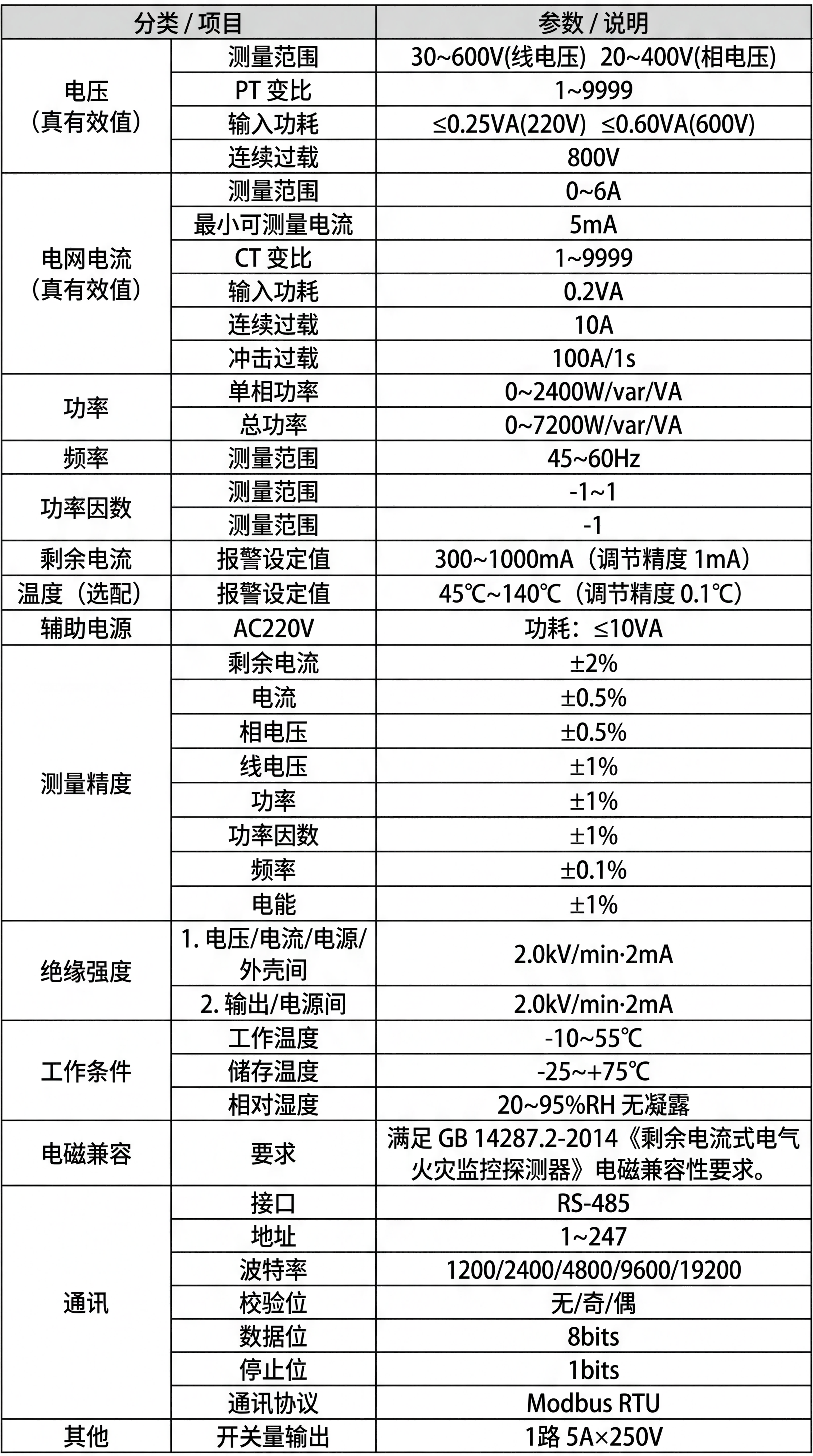 | 分类 / 项目 | | 参数 / 说明 |
|---|---|---|
| 电压（真有效值） | 测量范围 | 30~600V(线电压) 20~400V(相电压) |
| | PT 变比 | 1~9999 |
| | 输入功耗 | ≤0.25VA(220V) ≤0.60VA(600V) |
| | 连续过载 | 800V |
| 电网电流（真有效值） | 测量范围 | 0~6A |
| | 最小可测量电流 | 5mA |
| | CT 变比 | 1~9999 |
| | 输入功耗 | 0.2VA |
| | 连续过载 | 10A |
| | 冲击过载 | 100A/1s |
| 功率 | 单相功率 | 0~2400W/var/VA |
| | 总功率 | 0~7200W/var/VA |
| 频率 | 测量范围 | 45~60Hz |
| 功率因数 | 测量范围 | -1~1 |
| | 测量范围 | -1 |
| 剩余电流 | 报警设定值 | 300~1000mA（调节精度 1mA） |
| 温度（选配） | 报警设定值 | 45℃~140℃（调节精度 0.1℃） |
| 辅助电源 | AC220V | 功耗：≤10VA |
| 测量精度 | 剩余电流 | ±2% |
| | 电流 | ±0.5% |
| | 相电压 | ±0.5% |
| | 线电压 | ±1% |
| | 功率 | ±1% |
| | 功率因数 | ±1% |
| | 频率 | ±0.1% |
| | 电能 | ±1% |
| 绝缘强度 | 1. 电压/电流/电源/外壳间 | 2.0kV/min·2mA |
| | 2. 输出/电源间 | 2.0kV/min·2mA |
| 工作条件 | 工作温度 | -10~55℃ |
| | 储存温度 | -25~+75℃ |
| | 相对湿度 | 20~95%RH 无凝露 |
| 电磁兼容 | 要求 | 满足 GB 14287.2-2014《剩余电流式电气火灾监控探测器》电磁兼容性要求。 |
| 通讯 | 接口 | RS-485 |
| | 地址 | 1~247 |
| | 波特率 | 1200/2400/4800/9600/19200 |
| | 校验位 | 无/奇/偶 |
| | 数据位 | 8bits |
| | 停止位 | 1bits |
| | 通讯协议 | Modbus RTU |
| 其他 | 开关量输出 | 1路 5A×250V |